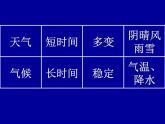 | 天气 | 短时间 | 多变 | 阴晴风雨雪 |
|---|---|---|---|
| 气候 | 长时间 | 稳定 | 气温、降水 |